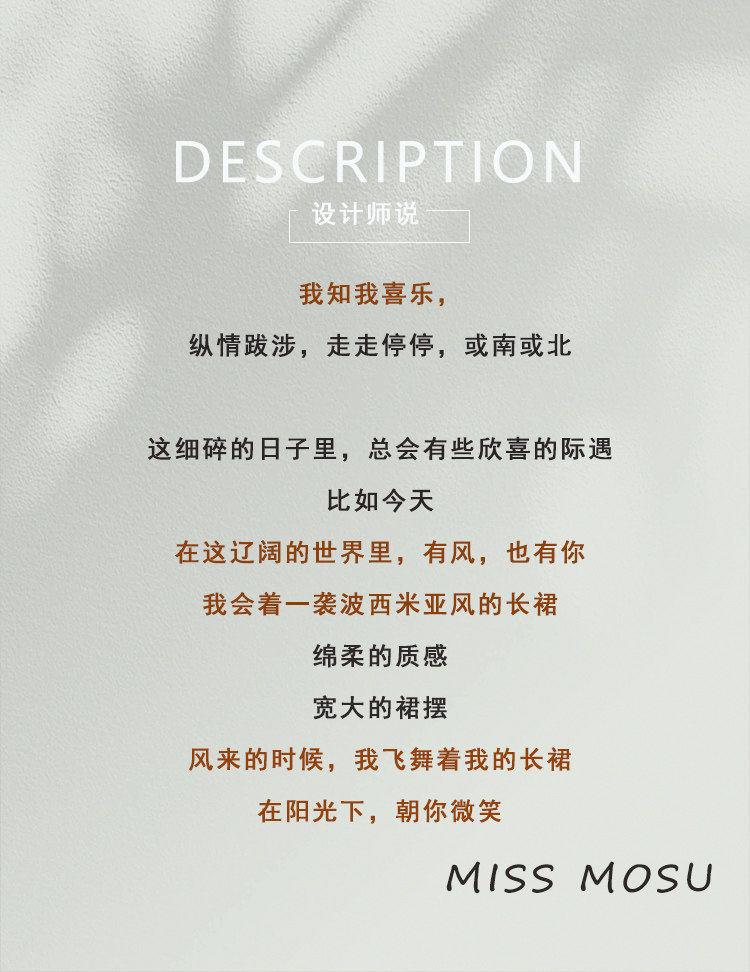 DESCRIPTION

设计师说

我知我喜乐，
纵情跋涉，走走停停，或南或北

这细碎的日子里，总会有些欣喜的际遇
比如今天
在这辽阔的世界里，有风，也有你
我会着一袭波西米亚风的长裙
绵柔的质感
宽大的裙摆
风来的时候，我飞舞着我的长裙
在阳光下，朝你微笑

MISS MOSU